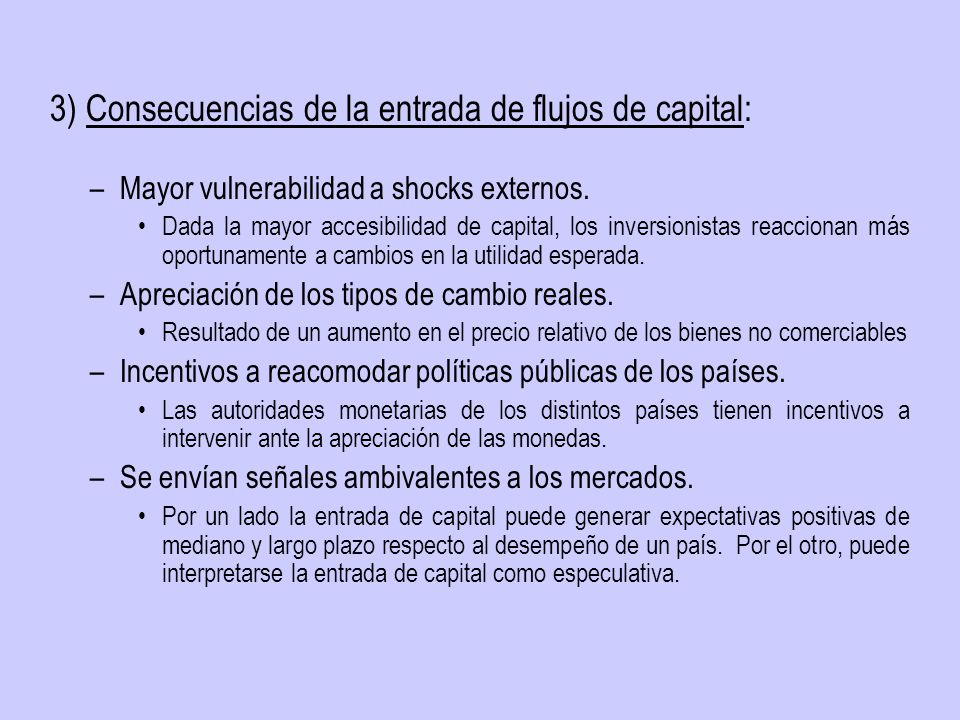 3) Consecuencias de la entrada de flujos de capital:

– Mayor vulnerabilidad a shocks externos.

• Dada la mayor accesibilidad de capital, los inversionistas reaccionan más oportunamente a cambios en la utilidad esperada.

– Apreciación de los tipos de cambio reales.

• Resultado de un aumento en el precio relativo de los bienes no comerciables

– Incentivos a reacomodar políticas públicas de los países.

• Las autoridades monetarias de los distintos países tienen incentivos a intervenir ante la apreciación de las monedas.

– Se envían señales ambivalentes a los mercados.

• Por un lado la entrada de capital puede generar expectativas positivas de mediano y largo plazo respecto al desempeño de un país. Por el otro, puede interpretarse la entrada de capital como especulativa.